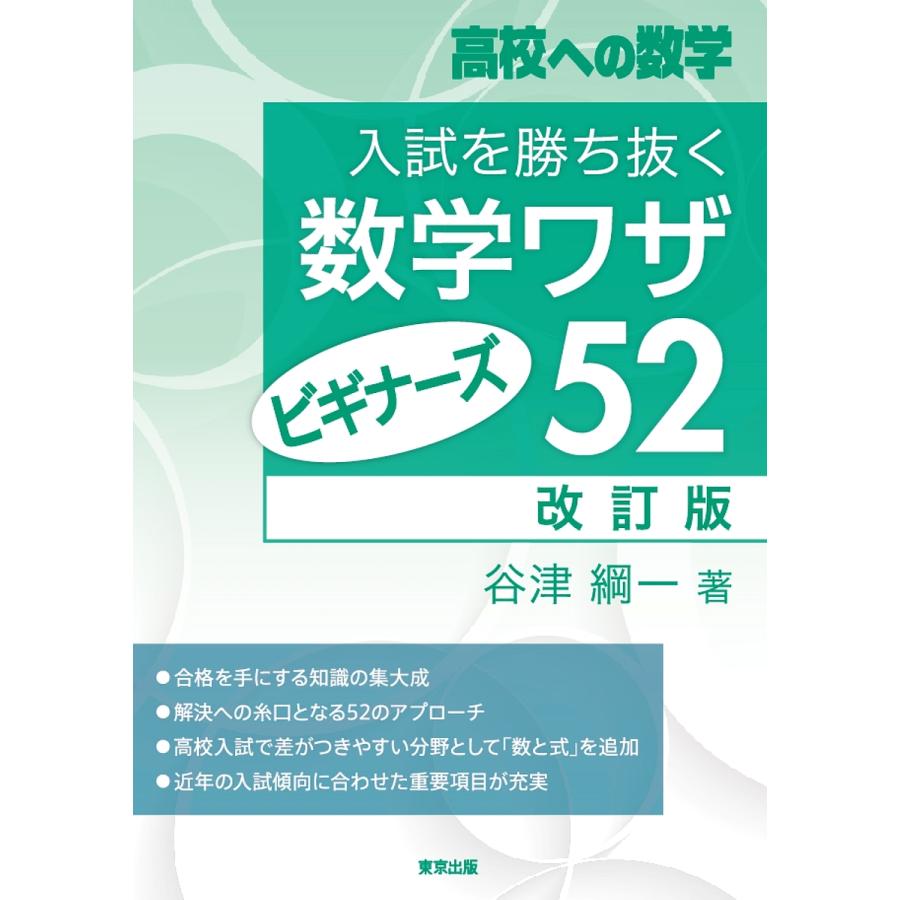 高校への数学

入試を勝ち抜く
数学ワザ
ビギナーズ 52
改訂版

谷津 綱一 著

●合格を手にする知識の集大成
●解決への糸口となる52のアプローチ
●高校入試で差がつきやすい分野として「数と式」を追加
●近年の入試傾向に合わせた重要項目が充実

東京出版